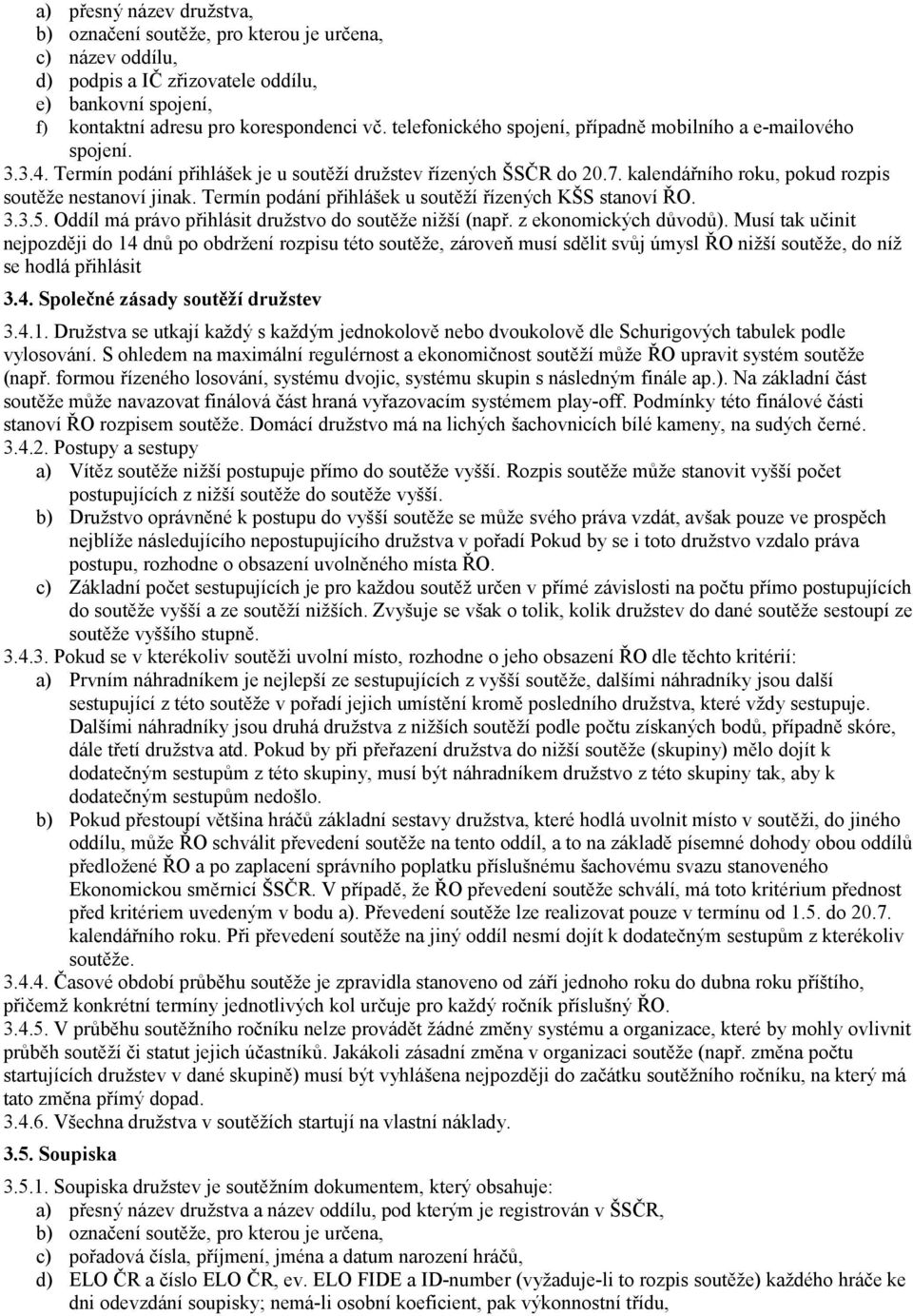 a) přesný název družstva,
b) označení soutěže, pro kterou je určena,
c) název oddílu,
d) podpis a IČ zřizovatele oddílu,
e) bankovní spojení,
f) kontaktní adresu pro korespondenci vč. telefonického spojení, případně mobilního a e-mailového spojení.

3.3.4. Termín podání přihlášek je u soutěží družstev řízených ŠSČR do 20.7. kalendářního roku, pokud rozpis soutěže nestanoví jinak. Termín podání přihlášek u soutěží řízených KŠS stanoví ŘO.

3.3.5. Oddíl má právo přihlásit družstvo do soutěže nižší (např. z ekonomických důvodů). Musí tak učinit nejpozději do 14 dnů po obdržení rozpisu této soutěže, zároveň musí sdělit svůj úmysl ŘO nižší soutěže, do níž se hodlá přihlásit

3.4. Společné zásady soutěží družstev

3.4.1. Družstva se utkají každý s každým jednokolově nebo dvoukolově dle Schurigových tabulek podle vylosování. S ohledem na maximální regulérnost a ekonomičnost soutěží může ŘO upravit systém soutěže (např. formou řízeného losování, systému dvojic, systému skupin s následným finále ap.). Na základní část soutěže může navazovat finálová část hraná vyřazovacím systémem play-off. Podmínky této finálové části stanoví ŘO rozpisem soutěže. Domácí družstvo má na lichých šachovnicích bílé kameny, na sudých černé.

3.4.2. Postupy a sestupy
a) Vítěz soutěže nižší postupuje přímo do soutěže vyšší. Rozpis soutěže může stanovit vyšší počet postupujících z nižší soutěže do soutěže vyšší.
b) Družstvo oprávněné k postupu do vyšší soutěže se může svého práva vzdát, avšak pouze ve prospěch nejblíže následujícího nepostupujícího družstva v pořadí Pokud by se i toto družstvo vzdalo práva postupu, rozhodne o obsazení uvolněného místa ŘO.
c) Základní počet sestupujících je pro každou soutěž určen v přímé závislosti na počtu přímo postupujících do soutěže vyšší a ze soutěží nižších. Zvyšuje se však o tolik, kolik družstev do dané soutěže sestoupí ze soutěže vyššího stupně.

3.4.3. Pokud se v kterékoliv soutěži uvolní místo, rozhodne o jeho obsazení ŘO dle těchto kritérií:
a) Prvním náhradníkem je nejlepší ze sestupujících z vyšší soutěže, dalšími náhradníky jsou další sestupující z této soutěže v pořadí jejich umístění kromě posledního družstva, které vždy sestupuje. Dalšími náhradníky jsou druhá družstva z nižších soutěží podle počtu získaných bodů, případně skóre, dále třetí družstva atd. Pokud by při přeřazení družstva do nižší soutěže (skupiny) mělo dojít k dodatečným sestupům z této skupiny, musí být náhradníkem družstvo z této skupiny tak, aby k dodatečným sestupům nedošlo.
b) Pokud přestoupí většina hráčů základní sestavy družstva, které hodlá uvolnit místo v soutěži, do jiného oddílu, může ŘO schválit převedení soutěže na tento oddíl, a to na základě písemné dohody obou oddílů předložené ŘO a po zaplacení správního poplatku příslušnému šachovému svazu stanoveného Ekonomickou směrnicí ŠSČR. V případě, že ŘO převedení soutěže schválí, má toto kritérium přednost před kritériem uvedeným v bodu a). Převedení soutěže lze realizovat pouze v termínu od 1.5. do 20.7. kalendářního roku. Při převedení soutěže na jiný oddíl nesmí dojít k dodatečným sestupům z kterékoliv soutěže.

3.4.4. Časové období průběhu soutěže je zpravidla stanoveno od září jednoho roku do dubna roku příštího, přičemž konkrétní termíny jednotlivých kol určuje pro každý ročník příslušný ŘO.

3.4.5. V průběhu soutěžního ročníku nelze provádět žádné změny systému a organizace, které by mohly ovlivnit průběh soutěží či statut jejich účastníků. Jakákoli zásadní změna v organizaci soutěže (např. změna počtu startujících družstev v dané skupině) musí být vyhlášena nejpozději do začátku soutěžního ročníku, na který má tato změna přímý dopad.

3.4.6. Všechna družstva v soutěžích startují na vlastní náklady.

3.5. Soupiska

3.5.1. Soupiska družstev je soutěžním dokumentem, který obsahuje:
a) přesný název družstva a název oddílu, pod kterým je registrován v ŠSČR,
b) označení soutěže, pro kterou je určena,
c) pořadová čísla, příjmení, jména a datum narození hráčů,
d) ELO ČR a číslo ELO ČR, ev. ELO FIDE a ID-number (vyžaduje-li to rozpis soutěže) každého hráče ke dni odevzdání soupisky; nemá-li osobní koeficient, pak výkonnostní třídu,